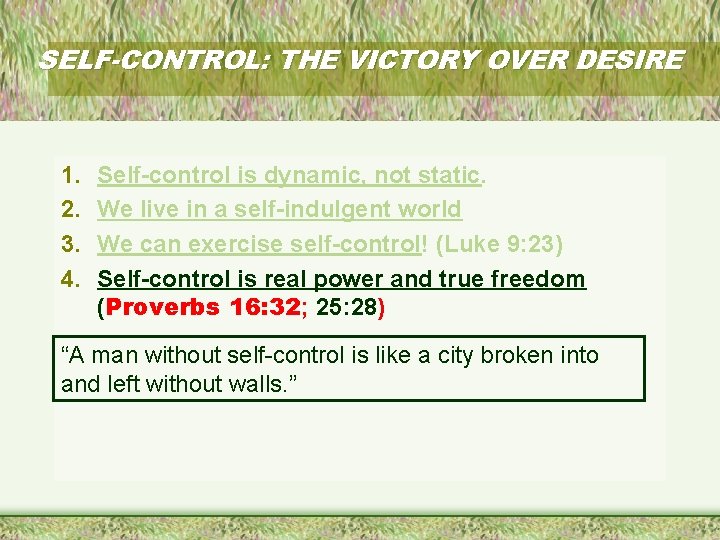 SELF-CONTROL: THE VICTORY OVER DESIRE

1. Self-control is dynamic, not static.
2. We live in a self-indulgent world
3. We can exercise self-control! (Luke 9:23)
4. Self-control is real power and true freedom (Proverbs 16:32; 25:28)

“A man without self-control is like a city broken into and left without walls.”